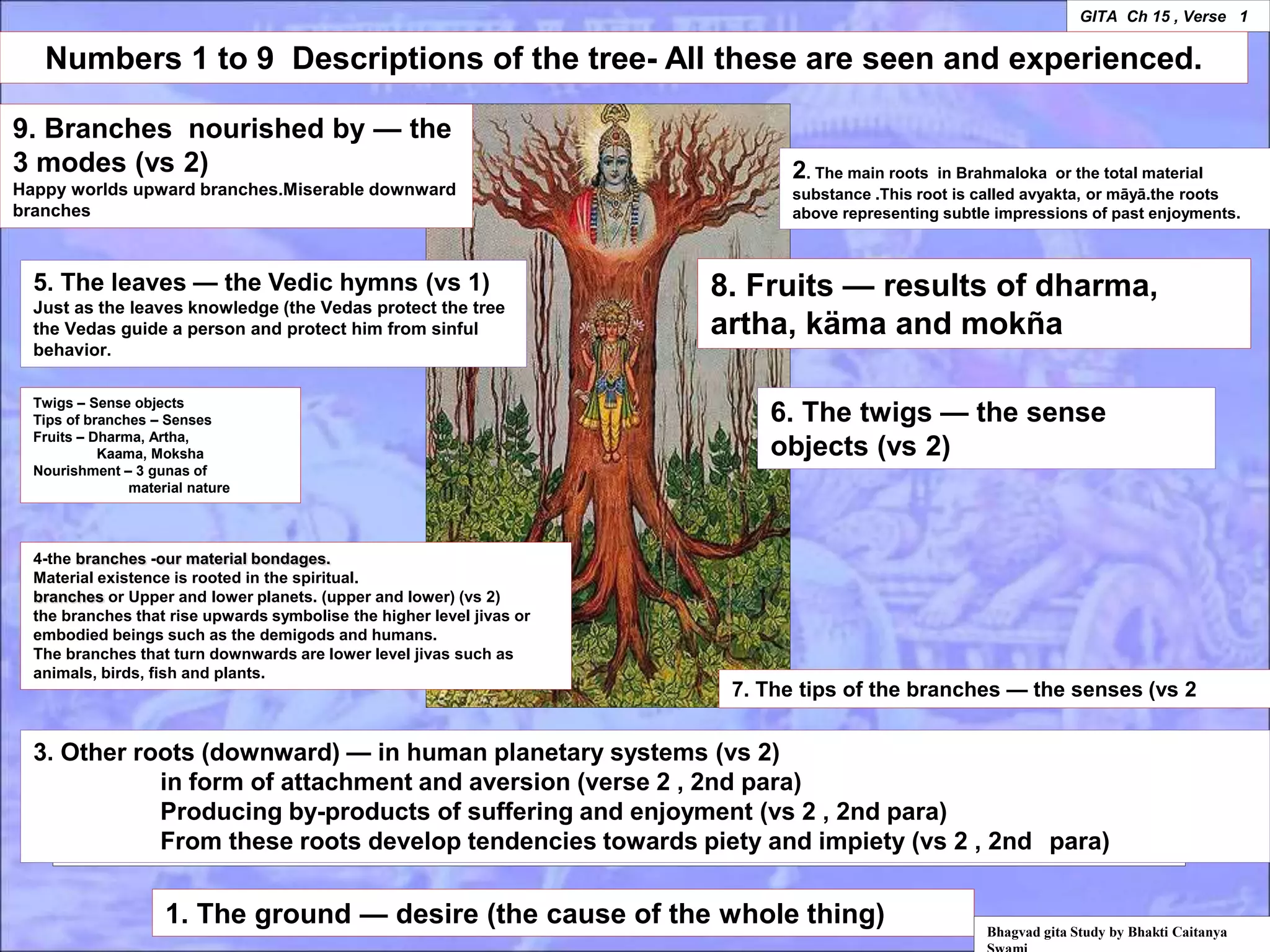 GITA Ch 15 , Verse 1

Numbers 1 to 9 Descriptions of the tree- All these are seen and experienced.

9. Branches nourished by — the 3 modes (vs 2)
Happy worlds upward branches.Miserable downward branches

2. The main roots in Brahmaloka or the total material substance .This root is called avyakta, or māyā.the roots above representing subtle impressions of past enjoyments.

5. The leaves — the Vedic hymns (vs 1)
Just as the leaves knowledge (the Vedas protect the tree the Vedas guide a person and protect him from sinful behavior.

8. Fruits — results of dharma, artha, käma and mokña

Twigs – Sense objects
Tips of branches – Senses
Fruits – Dharma, Artha, Kaama, Moksha
Nourishment – 3 gunas of material nature

6. The twigs — the sense objects (vs 2)

4-the branches -our material bondages.
Material existence is rooted in the spiritual.
branches or Upper and lower planets. (upper and lower) (vs 2)
the branches that rise upwards symbolise the higher level jivas or embodied beings such as the demigods and humans.
The branches that turn downwards are lower level jivas such as animals, birds, fish and plants.

7. The tips of the branches — the senses (vs 2

3. Other roots (downward) — in human planetary systems (vs 2)
in form of attachment and aversion (verse 2 , 2nd para)
Producing by-products of suffering and enjoyment (vs 2 , 2nd para)
From these roots develop tendencies towards piety and impiety (vs 2 , 2nd para)

1. The ground — desire (the cause of the whole thing)

Bhagvad gita Study by Bhakti Caitanya Swami